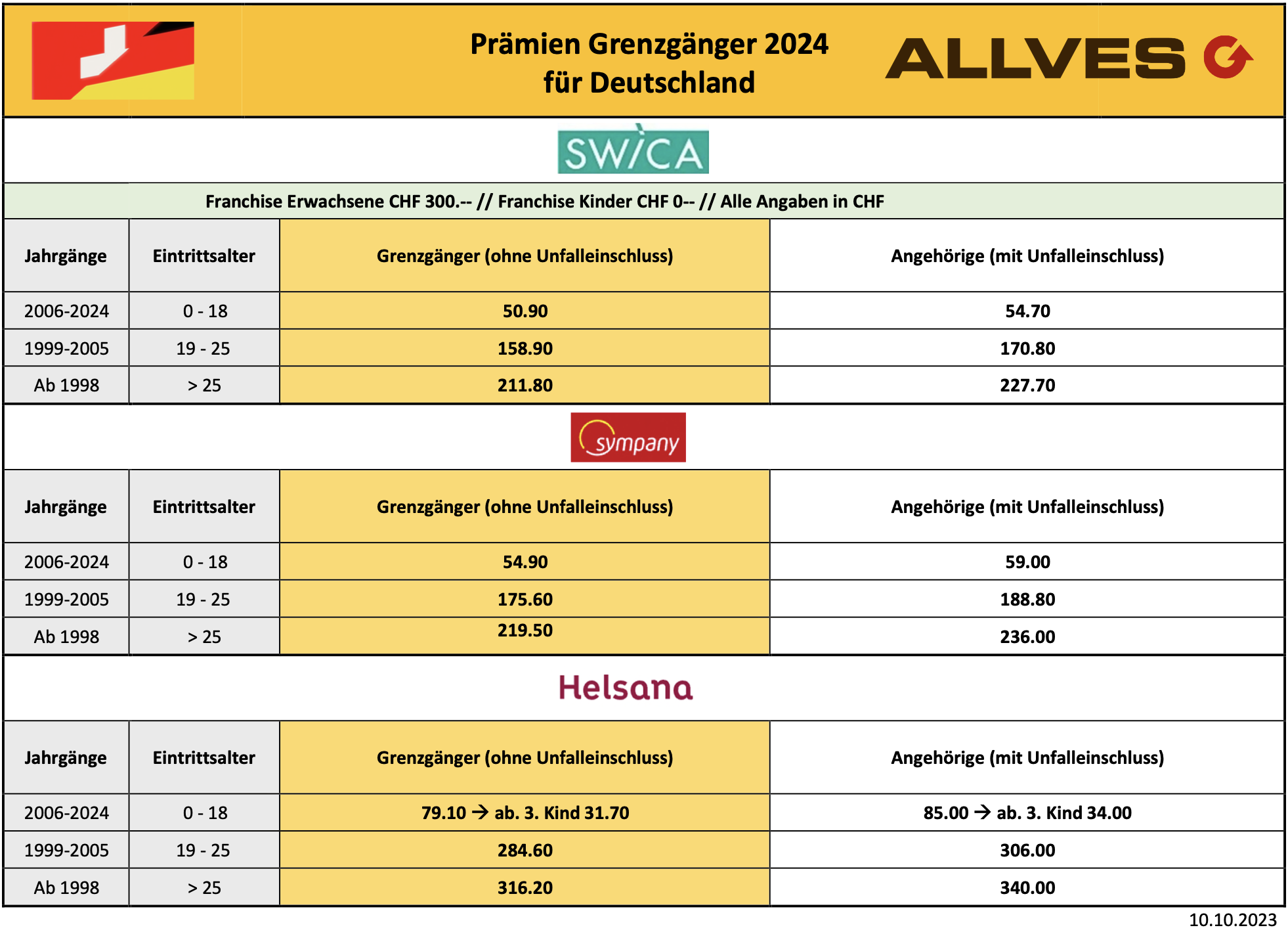 Prämien Grenzgänger 2024
für Deutschland

ALLVES

SWICA

Franchise Erwachsene CHF 300.-- // Franchise Kinder CHF 0-- // Alle Angaben in CHF

| Jahrgänge | Eintrittsalter | Grenzgänger (ohne Unfalleinschluss) | Angehörige (mit Unfalleinschluss) |
|---|---|---|---|
| 2006-2024 | 0 - 18 | 50.90 | 54.70 |
| 1999-2005 | 19 - 25 | 158.90 | 170.80 |
| Ab 1998 | > 25 | 211.80 | 227.70 |

sympany

| Jahrgänge | Eintrittsalter | Grenzgänger (ohne Unfalleinschluss) | Angehörige (mit Unfalleinschluss) |
|---|---|---|---|
| 2006-2024 | 0 - 18 | 54.90 | 59.00 |
| 1999-2005 | 19 - 25 | 175.60 | 188.80 |
| Ab 1998 | > 25 | 219.50 | 236.00 |

Helsana

| Jahrgänge | Eintrittsalter | Grenzgänger (ohne Unfalleinschluss) | Angehörige (mit Unfalleinschluss) |
|---|---|---|---|
| 2006-2024 | 0 - 18 | 79.10 → ab. 3. Kind 31.70 | 85.00 → ab. 3. Kind 34.00 |
| 1999-2005 | 19 - 25 | 284.60 | 306.00 |
| Ab 1998 | > 25 | 316.20 | 340.00 |

10.10.2023